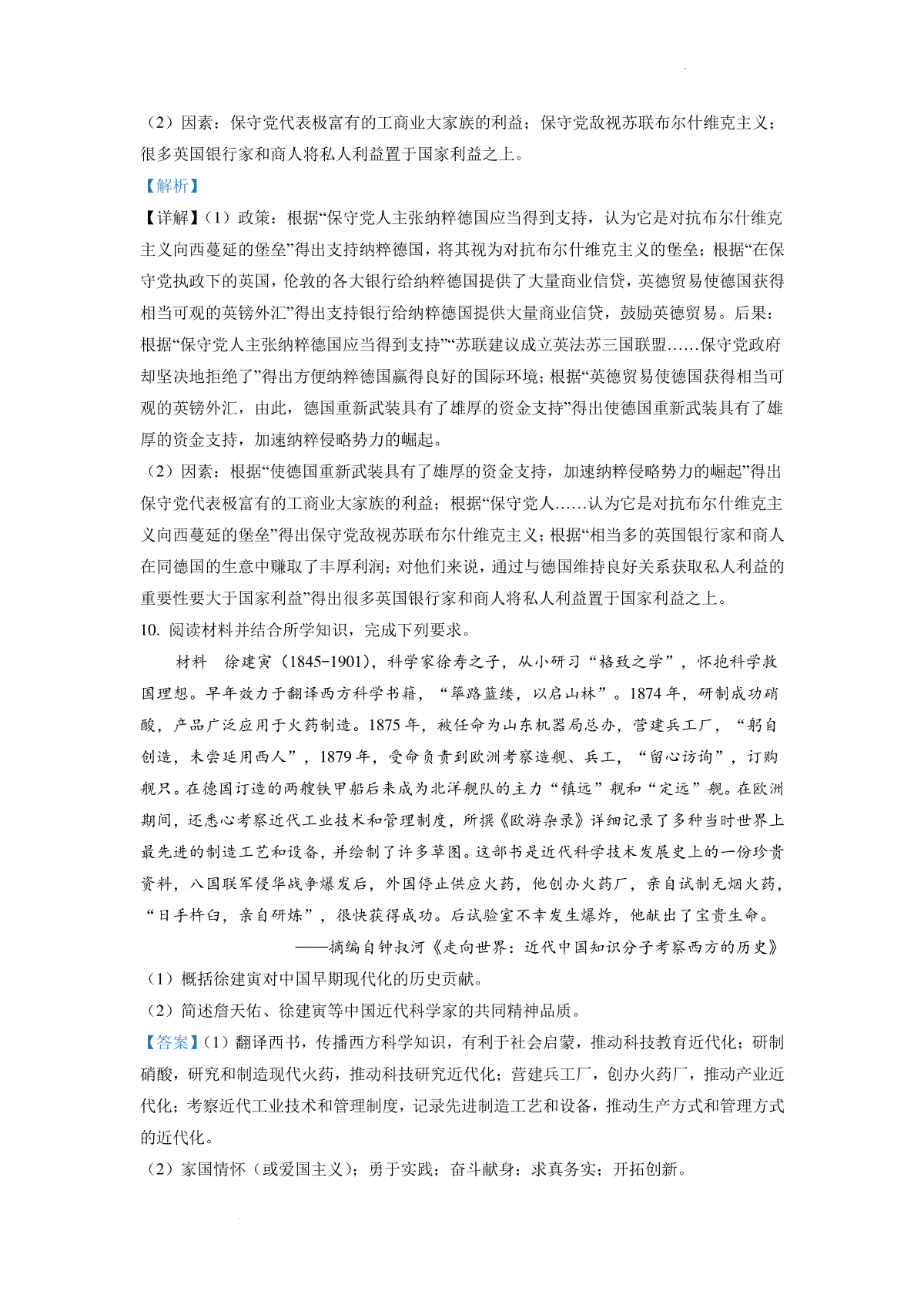 （2）因素：保守党代表极富有的工商业大家族的利益；保守党敌视苏联布尔什维克主义；很多英国银行家和商人将私人利益置于国家利益之上。

【解析】

【详解】（1）政策：根据“保守党人主张纳粹德国应当得到支持，认为它是对抗布尔什维克主义向西蔓延的堡垒”得出支持纳粹德国，将其视为对抗布尔什维克主义的堡垒；根据“在保守党执政下的英国，伦敦的各大银行给纳粹德国提供了大量商业信贷，英德贸易使德国获得相当可观的英镑外汇”得出支持银行给纳粹德国提供大量商业信贷，鼓励英德贸易。后果：根据“保守党人主张纳粹德国应当得到支持”“苏联建议成立英法苏三国联盟……保守党政府却坚决地拒绝了”得出方便纳粹德国赢得良好的国际环境；根据“英德贸易使德国获得相当可观的英镑外汇，由此，德国重新武装具有了雄厚的资金支持”得出使德国重新武装具有了雄厚的资金支持，加速纳粹侵略势力的崛起。

（2）因素：根据“使德国重新武装具有了雄厚的资金支持，加速纳粹侵略势力的崛起”得出保守党代表极富有的工商业大家族的利益；根据“保守党人……认为它是对抗布尔什维克主义向西蔓延的堡垒”得出保守党敌视苏联布尔什维克主义；根据“相当多的英国银行家和商人在同德国的生意中赚取了丰厚利润；对他们来说，通过与德国维持良好关系获取私人利益的重要性要大于国家利益”得出很多英国银行家和商人将私人利益置于国家利益之上。

10. 阅读材料并结合所学知识，完成下列要求。

材料　徐建寅（1845-1901），科学家徐寿之子，从小研习“格致之学”，怀抱科学救国理想。早年效力于翻译西方科学书籍，“筚路蓝缕，以启山林”。1874年，研制成功硝酸，产品广泛应用于火药制造。1875年，被任命为山东机器局总办，营建兵工厂，“躬自创造，未尝延用西人”，1879年，受命负责到欧洲考察造舰、兵工，“留心访询”，订购舰只。在德国订造的两艘铁甲船后来成为北洋舰队的主力“镇远”舰和“定远”舰。在欧洲期间，还悉心考察近代工业技术和管理制度，所撰《欧游杂录》详细记录了多种当时世界上最先进的制造工艺和设备，并绘制了许多草图。这部书是近代科学技术发展史上的一份珍贵资料，八国联军侵华战争爆发后，外国停止供应火药，他创办火药厂，亲自试制无烟火药，“日手杵臼，亲自研炼”，很快获得成功。后试验室不幸发生爆炸，他献出了宝贵生命。

——摘编自钟叔河《走向世界：近代中国知识分子考察西方的历史》

（1）概括徐建寅对中国早期现代化的历史贡献。

（2）简述詹天佑、徐建寅等中国近代科学家的共同精神品质。

【答案】（1）翻译西书，传播西方科学知识，有利于社会启蒙，推动科技教育近代化；研制硝酸，研究和制造现代火药，推动科技研究近代化；营建兵工厂，创办火药厂，推动产业近代化；考察近代工业技术和管理制度，记录先进制造工艺和设备，推动生产方式和管理方式的近代化。

（2）家国情怀（或爱国主义）；勇于实践；奋斗献身；求真务实；开拓创新。